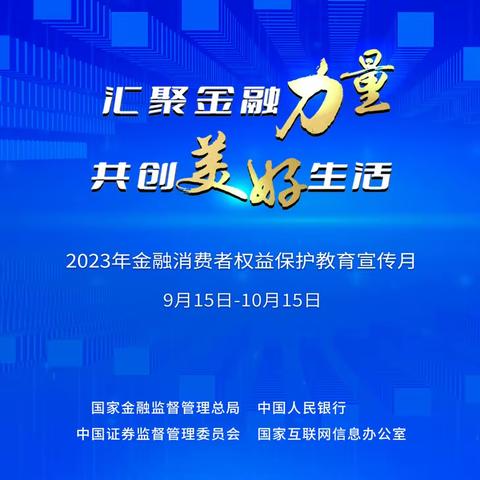 汇聚金融力量
共创美好生活

2023年金融消费者权益保护教育宣传月

9月15日-10月15日

国家金融监督管理总局　中国人民银行
中国证券监督管理委员会　国家互联网信息办公室